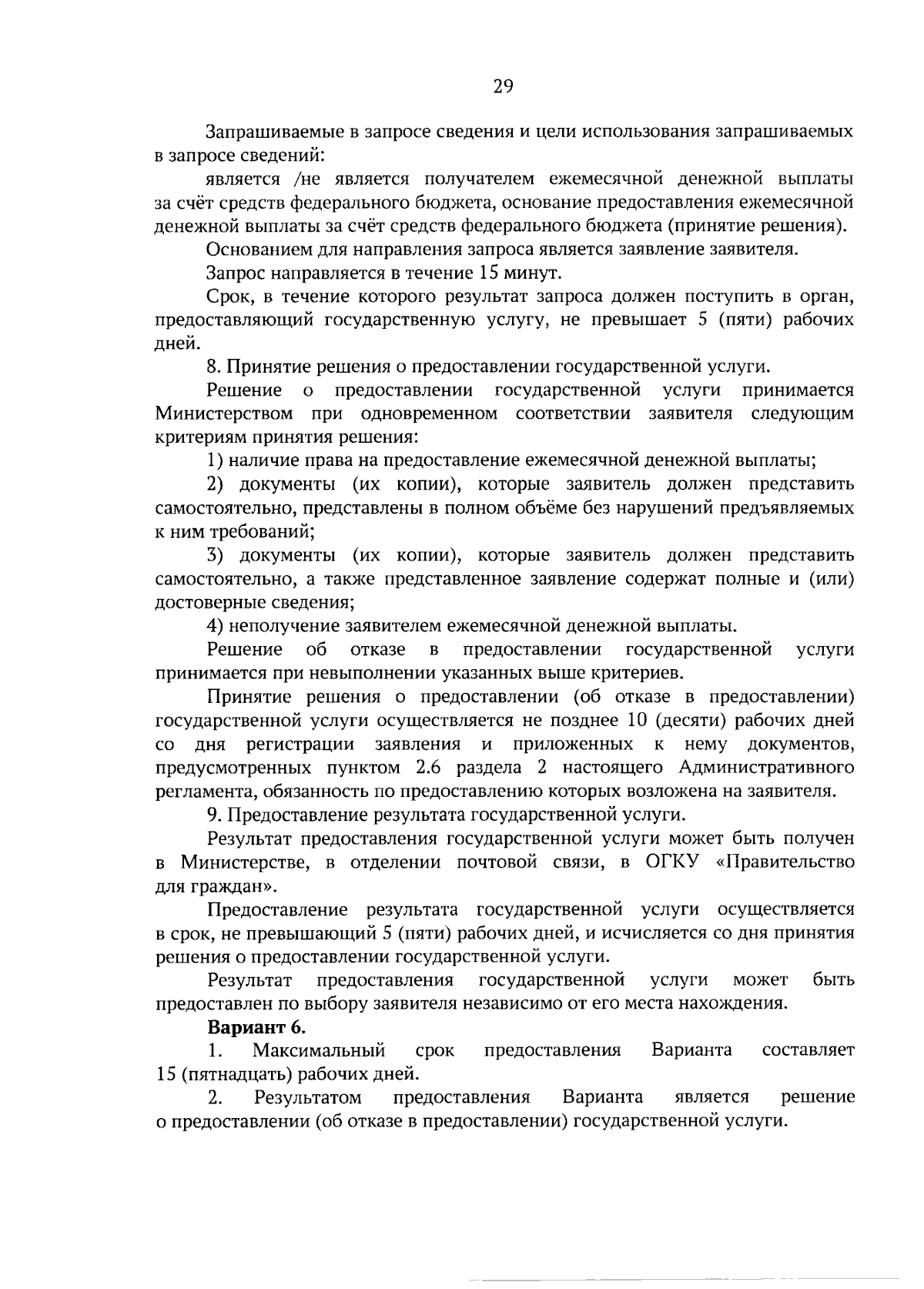 29

Запрашиваемые в запросе сведения и цели использования запрашиваемых в запросе сведений:

является /не является получателем ежемесячной денежной выплаты за счёт средств федерального бюджета, основание предоставления ежемесячной денежной выплаты за счёт средств федерального бюджета (принятие решения).

Основанием для направления запроса является заявление заявителя.

Запрос направляется в течение 15 минут.

Срок, в течение которого результат запроса должен поступить в орган, предоставляющий государственную услугу, не превышает 5 (пяти) рабочих дней.

8. Принятие решения о предоставлении государственной услуги.

Решение о предоставлении государственной услуги принимается Министерством при одновременном соответствии заявителя следующим критериям принятия решения:

1) наличие права на предоставление ежемесячной денежной выплаты;

2) документы (их копии), которые заявитель должен представить самостоятельно, представлены в полном объёме без нарушений предъявляемых к ним требований;

3) документы (их копии), которые заявитель должен представить самостоятельно, а также представленное заявление содержат полные и (или) достоверные сведения;

4) неполучение заявителем ежемесячной денежной выплаты.

Решение об отказе в предоставлении государственной услуги принимается при невыполнении указанных выше критериев.

Принятие решения о предоставлении (об отказе в предоставлении) государственной услуги осуществляется не позднее 10 (десяти) рабочих дней со дня регистрации заявления и приложенных к нему документов, предусмотренных пунктом 2.6 раздела 2 настоящего Административного регламента, обязанность по предоставлению которых возложена на заявителя.

9. Предоставление результата государственной услуги.

Результат предоставления государственной услуги может быть получен в Министерстве, в отделении почтовой связи, в ОГКУ «Правительство для граждан».

Предоставление результата государственной услуги осуществляется в срок, не превышающий 5 (пяти) рабочих дней, и исчисляется со дня принятия решения о предоставлении государственной услуги.

Результат предоставления государственной услуги может быть предоставлен по выбору заявителя независимо от его места нахождения.

Вариант 6.

1. Максимальный срок предоставления Варианта составляет 15 (пятнадцать) рабочих дней.

2. Результатом предоставления Варианта является решение о предоставлении (об отказе в предоставлении) государственной услуги.